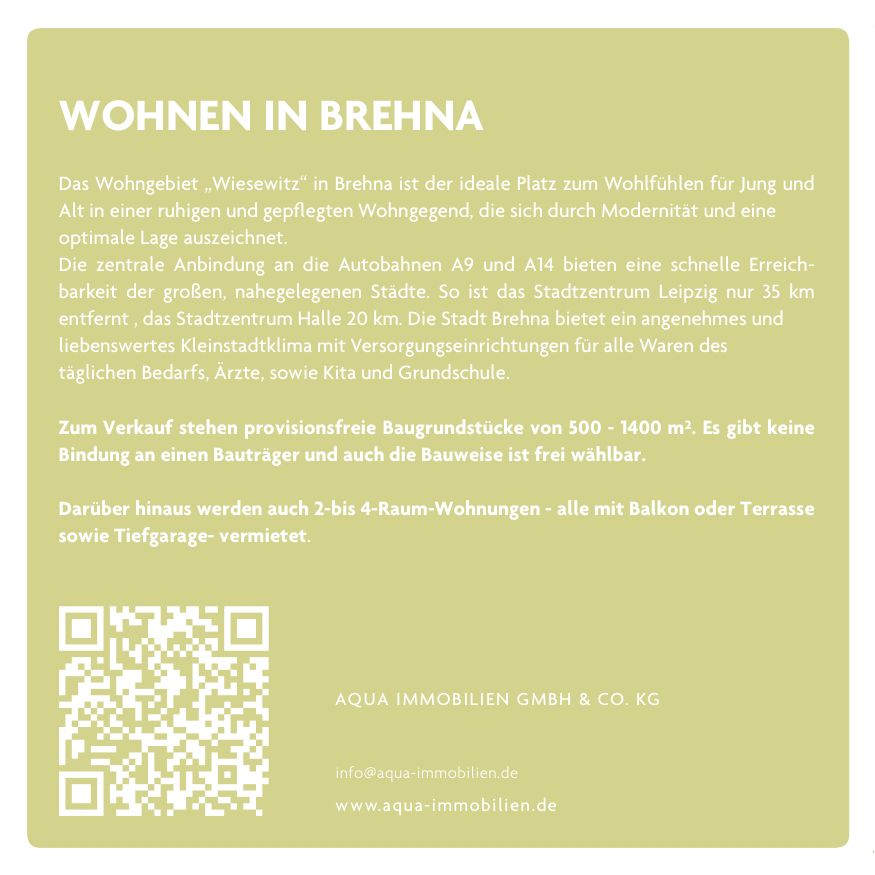 WOHNEN IN BREHNA

Das Wohngebiet „Wiesewitz“ in Brehna ist der ideale Platz zum Wohlfühlen für Jung und Alt in einer ruhigen und gepflegten Wohngegend, die sich durch Modernität und eine optimale Lage auszeichnet.
Die zentrale Anbindung an die Autobahnen A9 und A14 bieten eine schnelle Erreichbarkeit der großen, nahegelegenen Städte. So ist das Stadtzentrum Leipzig nur 35 km entfernt , das Stadtzentrum Halle 20 km. Die Stadt Brehna bietet ein angenehmes und liebenswertes Kleinstadtklima mit Versorgungseinrichtungen für alle Waren des täglichen Bedarfs, Ärzte, sowie Kita und Grundschule.

Zum Verkauf stehen provisionsfreie Baugrundstücke von 500 - 1400 m². Es gibt keine Bindung an einen Bauträger und auch die Bauweise ist frei wählbar.

Darüber hinaus werden auch 2-bis 4-Raum-Wohnungen - alle mit Balkon oder Terrasse sowie Tiefgarage- vermietet.

AQUA IMMOBILIEN GMBH & CO. KG

info@aqua-immobilien.de

www.aqua-immobilien.de